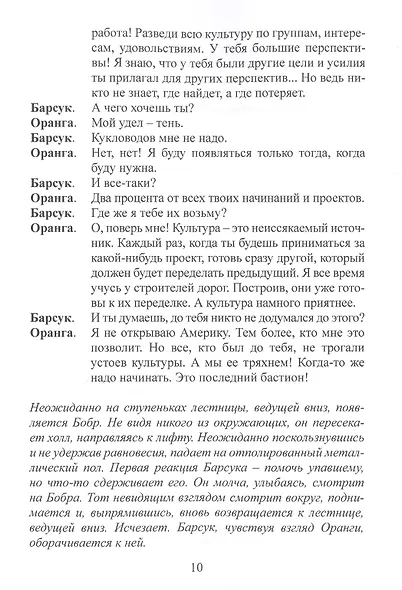 работа! Разведи всю культуру по группам, интересам, удовольствиям. У тебя большие перспективы! Я знаю, что у тебя были другие цели и усилия ты прилагал для других перспектив... Но ведь никто не знает, где найдет, а где потеряет.

Барсук. А чего хочешь ты?

Оранга. Мой удел – тень.

Барсук. Кукловодов мне не надо.

Оранга. Нет, нет! Я буду появляться только тогда, когда буду нужна.

Барсук. И все-таки?

Оранга. Два процента от всех твоих начинаний и проектов.

Барсук. Где же я тебе их возьму?

Оранга. О, поверь мне! Культура – это неиссякаемый источник. Каждый раз, когда ты будешь приниматься за какой-нибудь проект, готовь сразу другой, который должен будет переделать предыдущий. Я все время учусь у строителей дорог. Построив, они уже готовы к их переделке. А культура намного приятнее.

Барсук. И ты думаешь, до тебя никто не додумался до этого?

Оранга. Я не открываю Америку. Тем более, кто мне это позволит. Но все, кто был до тебя, не трогали устоев культуры. А мы ее тряхнем! Когда-то же надо начинать. Это последний бастион!

Неожиданно на ступеньках лестницы, ведущей вниз, появляется Бобр. Не видя никого из окружающих, он пересекает холл, направляясь к лифту. Неожиданно поскользнувшись и не удержав равновесия, падает на отполированный металлический пол. Первая реакция Барсука – помочь упавшему, но что-то сдерживает его. Он молча, улыбаясь, смотрит на Бобра. Тот невидящим взглядом смотрит вокруг, поднимается и, выпрямившись, вновь возвращается к лестнице, ведущей вниз. Исчезает. Барсук, чувствуя взгляд Оранги, оборачивается к ней.

10